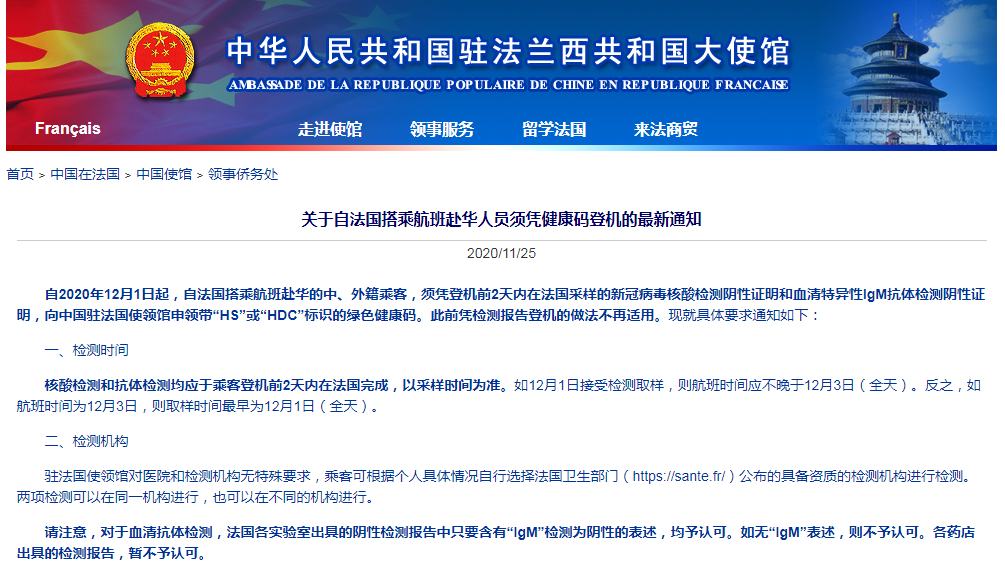 中华人民共和国驻法兰西共和国大使馆
AMBASSADE DE LA REPUBLIQUE POPULAIRE DE CHINE EN REPUBLIQUE FRANCAISE

Français
走进使馆 领事服务 留学法国 来法商贸

首页 > 中国在法国 > 中国使馆 > 领事侨务处

关于自法国搭乘航班赴华人员须凭健康码登机的最新通知

2020/11/25

自2020年12月1日起，自法国搭乘航班赴华的中、外籍乘客，须凭登机前2天内在法国采样的新冠病毒核酸检测阴性证明和血清特异性IgM抗体检测阴性证明，向中国驻法国使领馆申领带“HS”或“HDC”标识的绿色健康码。此前凭检测报告登机的做法不再适用。现就具体要求通知如下：

一、检测时间

核酸检测和抗体检测均应于乘客登机前2天内在法国完成，以采样时间为准。如12月1日接受检测取样，则航班时间应不晚于12月3日（全天）。反之，如航班时间为12月3日，则取样时间最早为12月1日（全天）。

二、检测机构

驻法国使领馆对医院和检测机构无特殊要求，乘客可根据个人具体情况自行选择法国卫生部门（https://sante.fr/）公布的具备资质的检测机构进行检测。两项检测可以在同一机构进行，也可以在不同的机构进行。

请注意，对于血清抗体检测，法国各实验室出具的阴性检测报告中只要含有“IgM”检测为阴性的表述，均予认可。如无“IgM”表述，则不予认可。各药店出具的检测报告，暂不予认可。